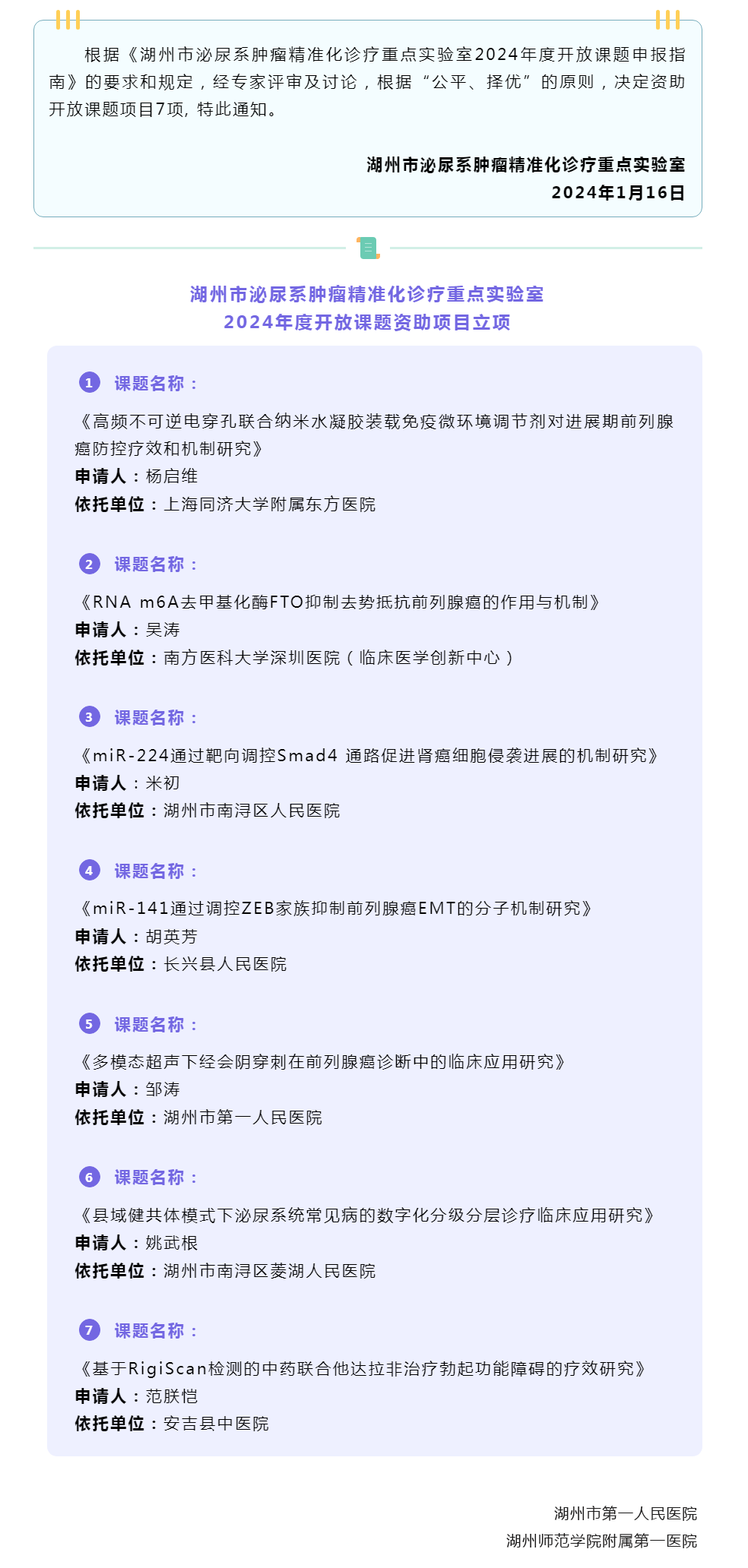 根据《湖州市泌尿系肿瘤精准化诊疗重点实验室2024年度开放课题申报指南》的要求和规定，经专家评审及讨论，根据“公平、择优”的原则，决定资助开放课题项目7项，特此通知。

湖州市泌尿系肿瘤精准化诊疗重点实验室
2024年1月16日

湖州市泌尿系肿瘤精准化诊疗重点实验室
2024年度开放课题资助项目立项

1 课题名称：
《高频不可逆电穿孔联合纳米水凝胶装载免疫微环境调节剂对进展期前列腺癌防控疗效和机制研究》
申请人：杨启维
依托单位：上海同济大学附属东方医院

2 课题名称：
《RNA m6A去甲基化酶FTO抑制去势抵抗前列腺癌的作用与机制》
申请人：吴涛
依托单位：南方医科大学深圳医院（临床医学创新中心）

3 课题名称：
《miR-224通过靶向调控Smad4 通路促进肾癌细胞侵袭进展的机制研究》
申请人：米初
依托单位：湖州市南浔区人民医院

4 课题名称：
《miR-141通过调控ZEB家族抑制前列腺癌EMT的分子机制研究》
申请人：胡英芳
依托单位：长兴县人民医院

5 课题名称：
《多模态超声下经会阴穿刺在前列腺癌诊断中的临床应用研究》
申请人：邹涛
依托单位：湖州市第一人民医院

6 课题名称：
《县域健共体模式下泌尿系统常见病的数字化分级分层诊疗临床应用研究》
申请人：姚武根
依托单位：湖州市南浔区菱湖人民医院

7 课题名称：
《基于RigiScan检测的中药联合他达拉非治疗勃起功能障碍的疗效研究》
申请人：范朕恺
依托单位：安吉县中医院

湖州市第一人民医院
湖州师范学院附属第一医院